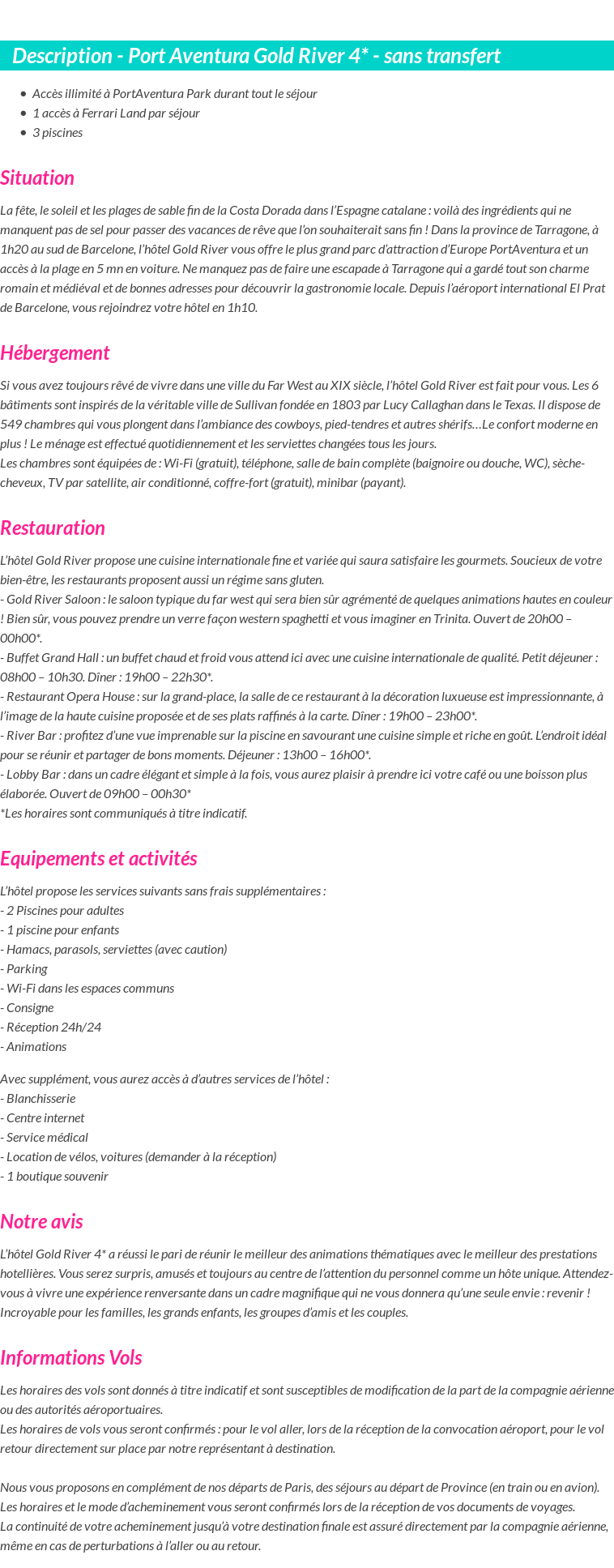 Description - Port Aventura Gold River 4* - sans transfert

- Accès illimité à PortAventura Park durant tout le séjour
- 1 accès à Ferrari Land par séjour
- 3 piscines

Situation

La fête, le soleil et les plages de sable fin de la Costa Dorada dans l'Espagne catalane : voilà des ingrédients qui ne manquent pas de sel pour passer des vacances de rêve que l'on souhaiterait sans fin ! Dans la province de Tarragone, à 1h20 au sud de Barcelone, l'hôtel Gold River vous offre le plus grand parc d'attraction d'Europe PortAventura et un accès à la plage en 5 mn en voiture. Ne manquez pas de faire une escapade à Tarragone qui a gardé tout son charme romain et médiéval et de bonnes adresses pour découvrir la gastronomie locale. Depuis l'aéroport international El Prat de Barcelone, vous rejoindrez votre hôtel en 1h10.

Hébergement

Si vous avez toujours rêvé de vivre dans une ville du Far West au XIX siècle, l'hôtel Gold River est fait pour vous. Les 6 bâtiments sont inspirés de la véritable ville de Sullivan fondée en 1803 par Lucy Callaghan dans le Texas. Il dispose de 549 chambres qui vous plongent dans l'ambiance des cowboys, pied-tendres et autres shérifs…Le confort moderne en plus ! Le ménage est effectué quotidiennement et les serviettes changées tous les jours.
Les chambres sont équipées de : Wi-Fi (gratuit), téléphone, salle de bain complète (baignoire ou douche, WC), sèche-cheveux, TV par satellite, air conditionné, coffre-fort (gratuit), minibar (payant).

Restauration

L'hôtel Gold River propose une cuisine internationale fine et variée qui saura satisfaire les gourmets. Soucieux de votre bien-être, les restaurants proposent aussi un régime sans gluten.
- Gold River Saloon : le saloon typique du far west qui sera bien sûr agrémenté de quelques animations hautes en couleur ! Bien sûr, vous pouvez prendre un verre façon western spaghetti et vous imaginer en Trinita. Ouvert de 20h00 – 00h00*.
- Buffet Grand Hall : un buffet chaud et froid vous attend ici avec une cuisine internationale de qualité. Petit déjeuner : 08h00 – 10h30. Dîner : 19h00 – 22h30*.
- Restaurant Opera House : sur la grand-place, la salle de ce restaurant à la décoration luxueuse est impressionnante, à l'image de la haute cuisine proposée et de ses plats raffinés à la carte. Dîner : 19h00 – 23h00*.
- River Bar : profitez d'une vue imprenable sur la piscine en savourant une cuisine simple et riche en goût. L'endroit idéal pour se réunir et partager de bons moments. Déjeuner : 13h00 – 16h00*.
- Lobby Bar : dans un cadre élégant et simple à la fois, vous aurez plaisir à prendre ici votre café ou une boisson plus élaborée. Ouvert de 09h00 – 00h30*
*Les horaires sont communiqués à titre indicatif.

Equipements et activités

L'hôtel propose les services suivants sans frais supplémentaires :
- 2 Piscines pour adultes
- 1 piscine pour enfants
- Hamacs, parasols, serviettes (avec caution)
- Parking
- Wi-Fi dans les espaces communs
- Consigne
- Réception 24h/24
- Animations

Avec supplément, vous aurez accès à d'autres services de l'hôtel :
- Blanchisserie
- Centre internet
- Service médical
- Location de vélos, voitures (demander à la réception)
- 1 boutique souvenir

Notre avis

L'hôtel Gold River 4* a réussi le pari de réunir le meilleur des animations thématiques avec le meilleur des prestations hotellières. Vous serez surpris, amusés et toujours au centre de l'attention du personnel comme un hôte unique. Attendez-vous à vivre une expérience renversante dans un cadre magnifique qui ne vous donnera qu'une seule envie : revenir ! Incroyable pour les familles, les grands enfants, les groupes d'amis et les couples.

Informations Vols

Les horaires des vols sont donnés à titre indicatif et sont susceptibles de modification de la part de la compagnie aérienne ou des autorités aéroportuaires.
Les horaires de vols vous seront confirmés : pour le vol aller, lors de la réception de la convocation aéroport, pour le vol retour directement sur place par notre représentant à destination.

Nous vous proposons en complément de nos départs de Paris, des séjours au départ de Province (en train ou en avion). Les horaires et le mode d'acheminement vous seront confirmés lors de la réception de vos documents de voyages.
La continuité de votre acheminement jusqu'à votre destination finale est assuré directement par la compagnie aérienne, même en cas de perturbations à l'aller ou au retour.